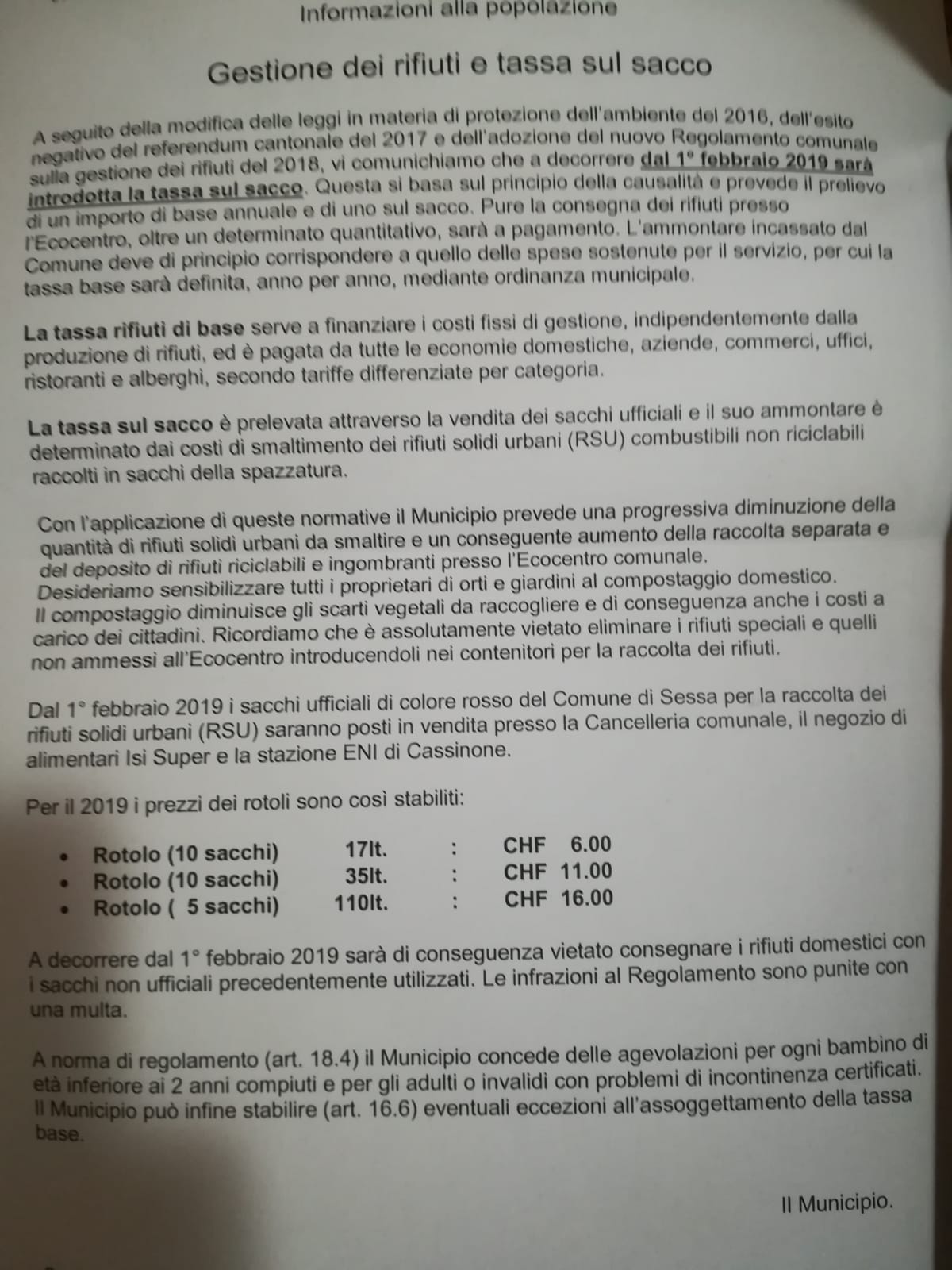 Informazioni alla popolazione

Gestione dei rifiuti e tassa sul sacco

A seguito della modifica delle leggi in materia di protezione dell'ambiente del 2016, dell'esito negativo del referendum cantonale del 2017 e dell'adozione del nuovo Regolamento comunale sulla gestione dei rifiuti del 2018, vi comunichiamo che a decorrere dal 1° febbraio 2019 sarà introdotta la tassa sul sacco. Questa si basa sul principio della causalità e prevede il prelievo di un importo di base annuale e di uno sul sacco. Pure la consegna dei rifiuti presso l'Ecocentro, oltre un determinato quantitativo, sarà a pagamento. L'ammontare incassato dal Comune deve di principio corrispondere a quello delle spese sostenute per il servizio, per cui la tassa base sarà definita, anno per anno, mediante ordinanza municipale.

La tassa rifiuti di base serve a finanziare i costi fissi di gestione, indipendentemente dalla produzione di rifiuti, ed è pagata da tutte le economie domestiche, aziende, commerci, uffici, ristoranti e alberghi, secondo tariffe differenziate per categoria.

La tassa sul sacco è prelevata attraverso la vendita dei sacchi ufficiali e il suo ammontare è determinato dai costi di smaltimento dei rifiuti solidi urbani (RSU) combustibili non riciclabili raccolti in sacchi della spazzatura.

Con l'applicazione di queste normative il Municipio prevede una progressiva diminuzione della quantità di rifiuti solidi urbani da smaltire e un conseguente aumento della raccolta separata e del deposito di rifiuti riciclabili e ingombranti presso l'Ecocentro comunale.
Desideriamo sensibilizzare tutti i proprietari di orti e giardini al compostaggio domestico.
Il compostaggio diminuisce gli scarti vegetali da raccogliere e di conseguenza anche i costi a carico dei cittadini. Ricordiamo che è assolutamente vietato eliminare i rifiuti speciali e quelli non ammessi all'Ecocentro introducendoli nei contenitori per la raccolta dei rifiuti.

Dal 1° febbraio 2019 i sacchi ufficiali di colore rosso del Comune di Sessa per la raccolta dei rifiuti solidi urbani (RSU) saranno posti in vendita presso la Cancelleria comunale, il negozio di alimentari Isi Super e la stazione ENI di Cassinone.

Per il 2019 i prezzi dei rotoli sono così stabiliti:

• Rotolo (10 sacchi) 17lt. : CHF 6.00
• Rotolo (10 sacchi) 35lt. : CHF 11.00
• Rotolo ( 5 sacchi) 110lt. : CHF 16.00

A decorrere dal 1° febbraio 2019 sarà di conseguenza vietato consegnare i rifiuti domestici con i sacchi non ufficiali precedentemente utilizzati. Le infrazioni al Regolamento sono punite con una multa.

A norma di regolamento (art. 18.4) il Municipio concede delle agevolazioni per ogni bambino di età inferiore ai 2 anni compiuti e per gli adulti o invalidi con problemi di incontinenza certificati. Il Municipio può infine stabilire (art. 16.6) eventuali eccezioni all'assoggettamento della tassa base.

Il Municipio.